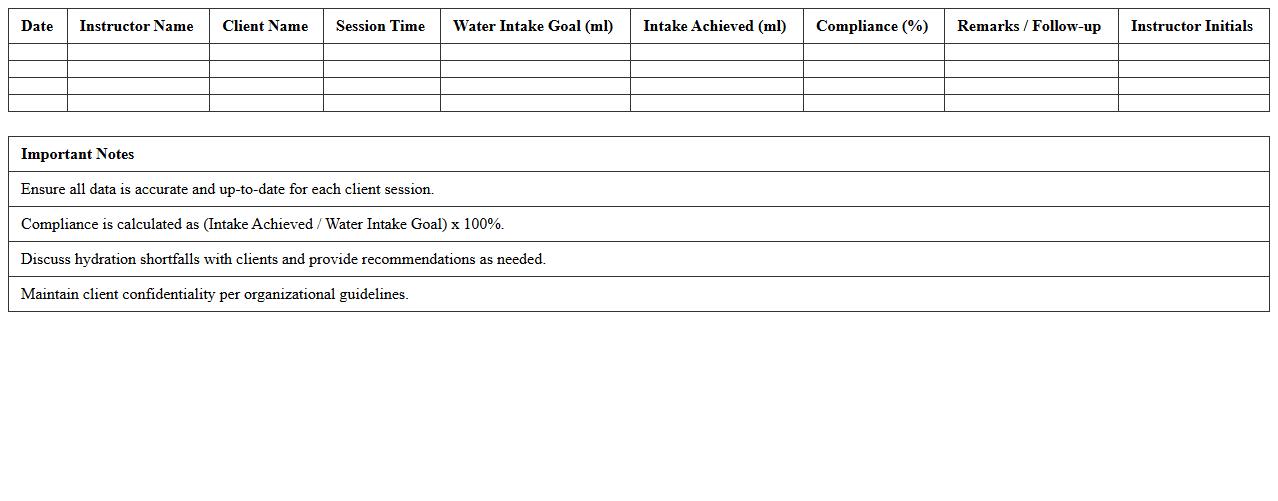 | Date | Instructor Name | Client Name | Session Time | Water Intake Goal (ml) | Intake Achieved (ml) | Compliance (%) | Remarks / Follow-up | Instructor Initials |
|---|---|---|---|---|---|---|---|---|
| | | | | | | | | |
| | | | | | | | | |
| | | | | | | | | |
| | | | | | | | | |

| Important Notes |
|---|
| Ensure all data is accurate and up-to-date for each client session. |
| Compliance is calculated as (Intake Achieved / Water Intake Goal) x 100%. |
| Discuss hydration shortfalls with clients and provide recommendations as needed. |
| Maintain client confidentiality per organizational guidelines. |